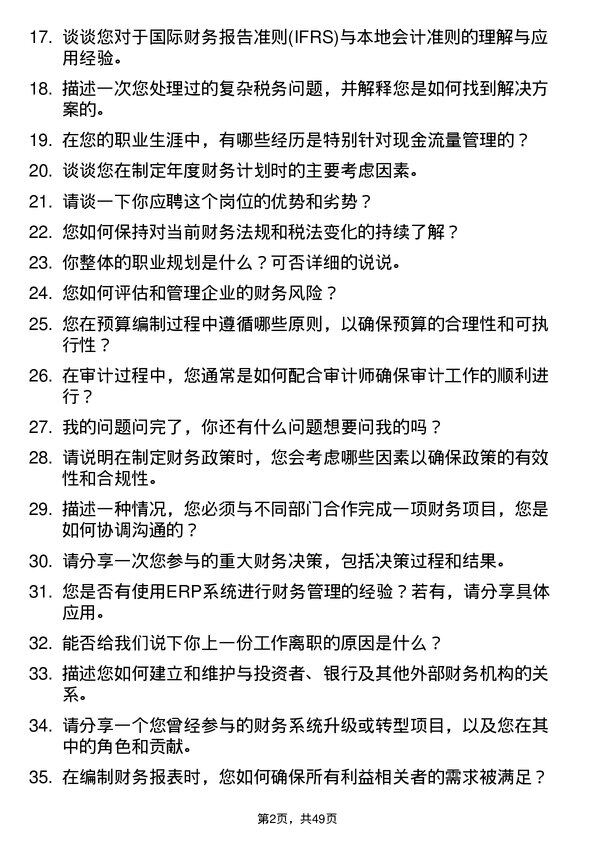 17. 谈谈您对于国际财务报告准则(IFRS)与本地会计准则的理解与应用经验。

18. 描述一次您处理过的复杂税务问题，并解释您是如何找到解决方案的。

19. 在您的职业生涯中，有哪些经历是特别针对现金流量管理的？

20. 谈谈您在制定年度财务计划时的主要考虑因素。

21. 请谈一下你应聘这个岗位的优势和劣势？

22. 您如何保持对当前财务法规和税法变化的持续了解？

23. 你整体的职业规划是什么？可否详细的说说。

24. 您如何评估和管理企业的财务风险？

25. 您在预算编制过程中遵循哪些原则，以确保预算的合理性和可执行性？

26. 在审计过程中，您通常是如何配合审计师确保审计工作的顺利进行？

27. 我的问题问完了，你还有什么问题想要问我的吗？

28. 请说明在制定财务政策时，您会考虑哪些因素以确保政策的有效性和合规性。

29. 描述一种情况，您必须与不同部门合作完成一项财务项目，您是如何协调沟通的？

30. 请分享一次您参与的重大财务决策，包括决策过程和结果。

31. 您是否有使用ERP系统进行财务管理的经验？若有，请分享具体应用。

32. 能否给我们说下你上一份工作离职的原因是什么？

33. 描述您如何建立和维护与投资者、银行及其他外部财务机构的关系。

34. 请分享一个您曾经参与的财务系统升级或转型项目，以及您在其中的角色和贡献。

35. 在编制财务报表时，您如何确保所有利益相关者的需求被满足？

第2页，共49页